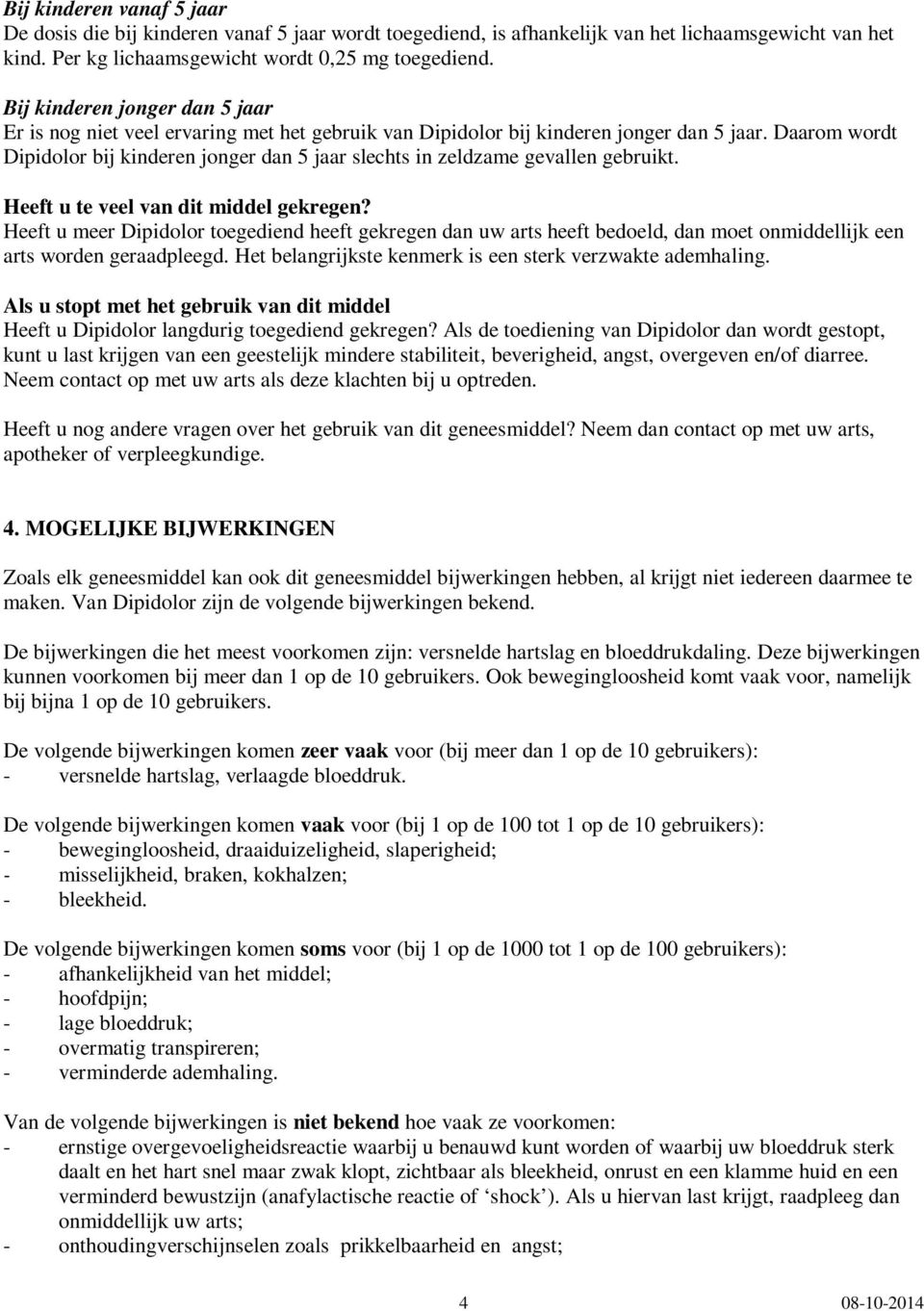 Bij kinderen vanaf 5 jaar
De dosis die bij kinderen vanaf 5 jaar wordt toegediend, is afhankelijk van het lichaamsgewicht van het kind. Per kg lichaamsgewicht wordt 0,25 mg toegediend.

Bij kinderen jonger dan 5 jaar
Er is nog niet veel ervaring met het gebruik van Dipidolor bij kinderen jonger dan 5 jaar. Daarom wordt Dipidolor bij kinderen jonger dan 5 jaar slechts in zeldzame gevallen gebruikt.

Heeft u te veel van dit middel gekregen?
Heeft u meer Dipidolor toegediend heeft gekregen dan uw arts heeft bedoeld, dan moet onmiddellijk een arts worden geraadpleegd. Het belangrijkste kenmerk is een sterk verzwakte ademhaling.

Als u stopt met het gebruik van dit middel
Heeft u Dipidolor langdurig toegediend gekregen? Als de toediening van Dipidolor dan wordt gestopt, kunt u last krijgen van een geestelijk mindere stabiliteit, beverigheid, angst, overgeven en/of diarree. Neem contact op met uw arts als deze klachten bij u optreden.

Heeft u nog andere vragen over het gebruik van dit geneesmiddel? Neem dan contact op met uw arts, apotheker of verpleegkundige.

4. MOGELIJKE BIJWERKINGEN

Zoals elk geneesmiddel kan ook dit geneesmiddel bijwerkingen hebben, al krijgt niet iedereen daarmee te maken. Van Dipidolor zijn de volgende bijwerkingen bekend.

De bijwerkingen die het meest voorkomen zijn: versnelde hartslag en bloeddrukdaling. Deze bijwerkingen kunnen voorkomen bij meer dan 1 op de 10 gebruikers. Ook bewegingloosheid komt vaak voor, namelijk bij bijna 1 op de 10 gebruikers.

De volgende bijwerkingen komen zeer vaak voor (bij meer dan 1 op de 10 gebruikers):
- versnelde hartslag, verlaagde bloeddruk.

De volgende bijwerkingen komen vaak voor (bij 1 op de 100 tot 1 op de 10 gebruikers):
- bewegingloosheid, draaiduizeligheid, slaperigheid;
- misselijkheid, braken, kokhalzen;
- bleekheid.

De volgende bijwerkingen komen soms voor (bij 1 op de 1000 tot 1 op de 100 gebruikers):
- afhankelijkheid van het middel;
- hoofdpijn;
- lage bloeddruk;
- overmatig transpireren;
- verminderde ademhaling.

Van de volgende bijwerkingen is niet bekend hoe vaak ze voorkomen:
- ernstige overgevoeligheidsreactie waarbij u benauwd kunt worden of waarbij uw bloeddruk sterk daalt en het hart snel maar zwak klopt, zichtbaar als bleekheid, onrust en een klamme huid en een verminderd bewustzijn (anafylactische reactie of ‘shock’). Als u hiervan last krijgt, raadpleeg dan onmiddellijk uw arts;
- onthoudingverschijnselen zoals prikkelbaarheid en angst;

4 08-10-2014